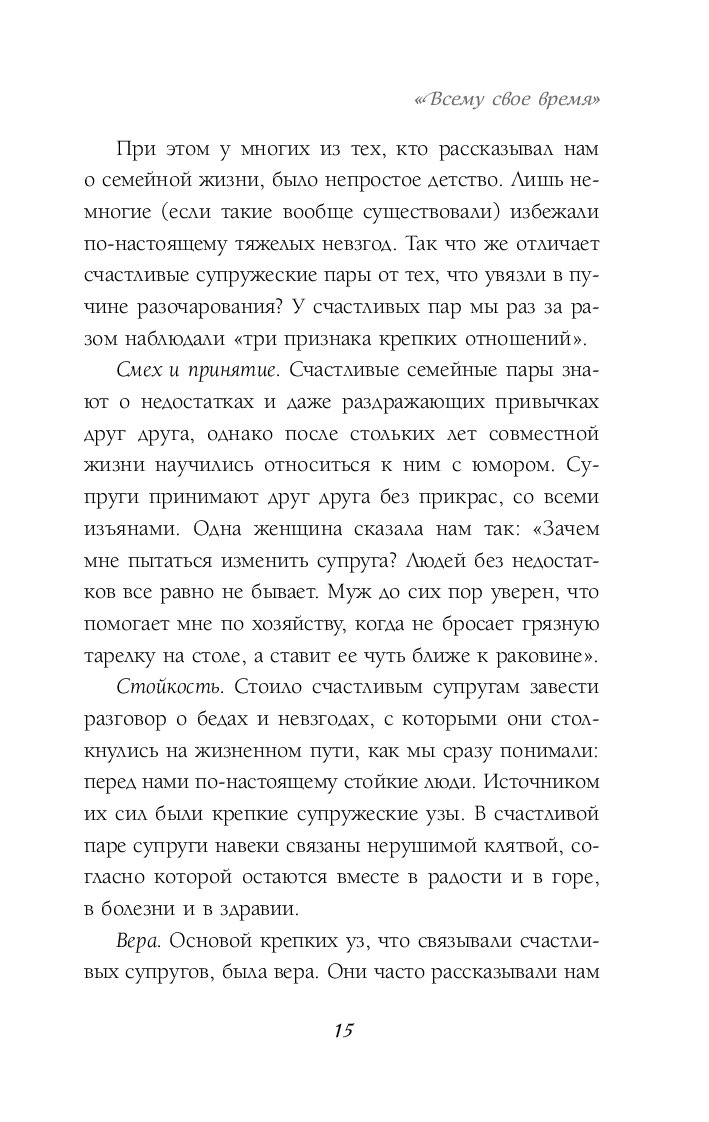 «Всему свое время»

При этом у многих из тех, кто рассказывал нам о семейной жизни, было непростое детство. Лишь немногие (если такие вообще существовали) избежали по-настоящему тяжелых невзгод. Так что же отличает счастливые супружеские пары от тех, что увязли в пучине разочарования? У счастливых пар мы раз за разом наблюдали «три признака крепких отношений».

Смех и принятие. Счастливые семейные пары знают о недостатках и даже раздражающих привычках друг друга, однако после стольких лет совместной жизни научились относиться к ним с юмором. Супруги принимают друг друга без прикрас, со всеми изъянами. Одна женщина сказала нам так: «Зачем мне пытаться изменить супруга? Людей без недостатков все равно не бывает. Муж до сих пор уверен, что помогает мне по хозяйству, когда не бросает грязную тарелку на столе, а ставит ее чуть ближе к раковине».

Стойкость. Стоило счастливым супругам завести разговор о бедах и невзгодах, с которыми они столкнулись на жизненном пути, как мы сразу понимали: перед нами по-настоящему стойкие люди. Источником их сил были крепкие супружеские узы. В счастливой паре супруги навеки связаны нерушимой клятвой, согласно которой остаются вместе в радости и в горе, в болезни и в здравии.

Вера. Основой крепких уз, что связывали счастливых супругов, была вера. Они часто рассказывали нам

15